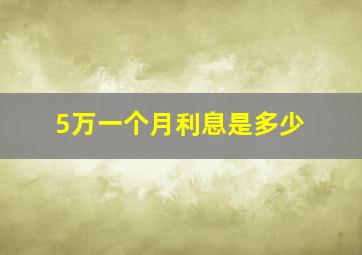 5万一个月利息是多少